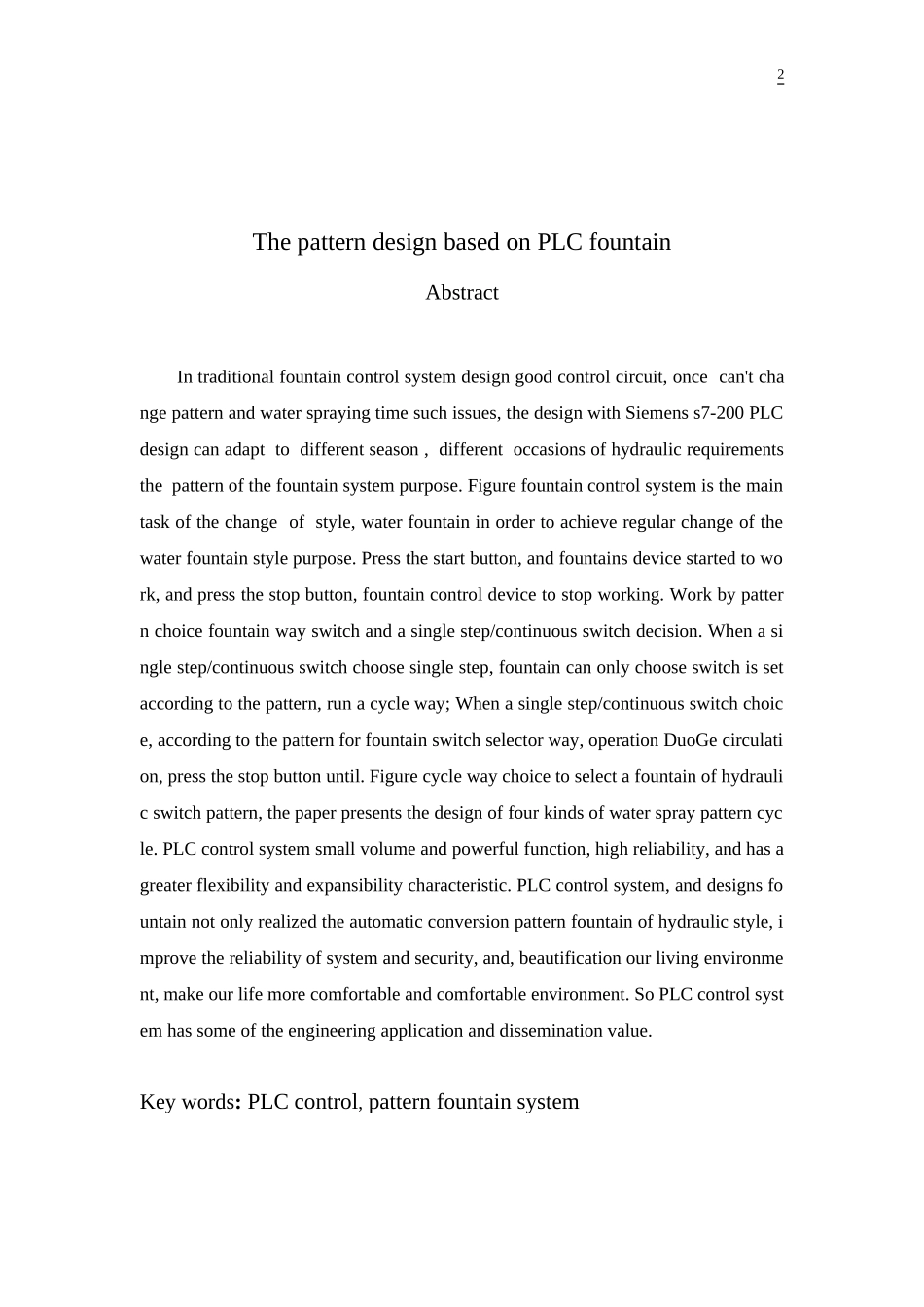 2

The pattern design based on PLC fountain

Abstract

In traditional fountain control system design good control circuit, once can't change pattern and water spraying time such issues, the design with Siemens s7-200 PLC design can adapt to different season , different occasions of hydraulic requirements the pattern of the fountain system purpose. Figure fountain control system is the main task of the change of style, water fountain in order to achieve regular change of the water fountain style purpose. Press the start button, and fountains device started to work, and press the stop button, fountain control device to stop working. Work by pattern choice fountain way switch and a single step/continuous switch decision. When a single step/continuous switch choose single step, fountain can only choose switch is set according to the pattern, run a cycle way; When a single step/continuous switch choice, according to the pattern for fountain switch selector way, operation DuoGe circulation, press the stop button until. Figure cycle way choice to select a fountain of hydraulic switch pattern, the paper presents the design of four kinds of water spray pattern cycle. PLC control system small volume and powerful function, high reliability, and has a greater flexibility and expansibility characteristic. PLC control system, and designs fountain not only realized the automatic conversion pattern fountain of hydraulic style, improve the reliability of system and security, and, beautification our living environment, make our life more comfortable and comfortable environment. So PLC control system has some of the engineering application and dissemination value.

Key words: PLC control, pattern fountain system